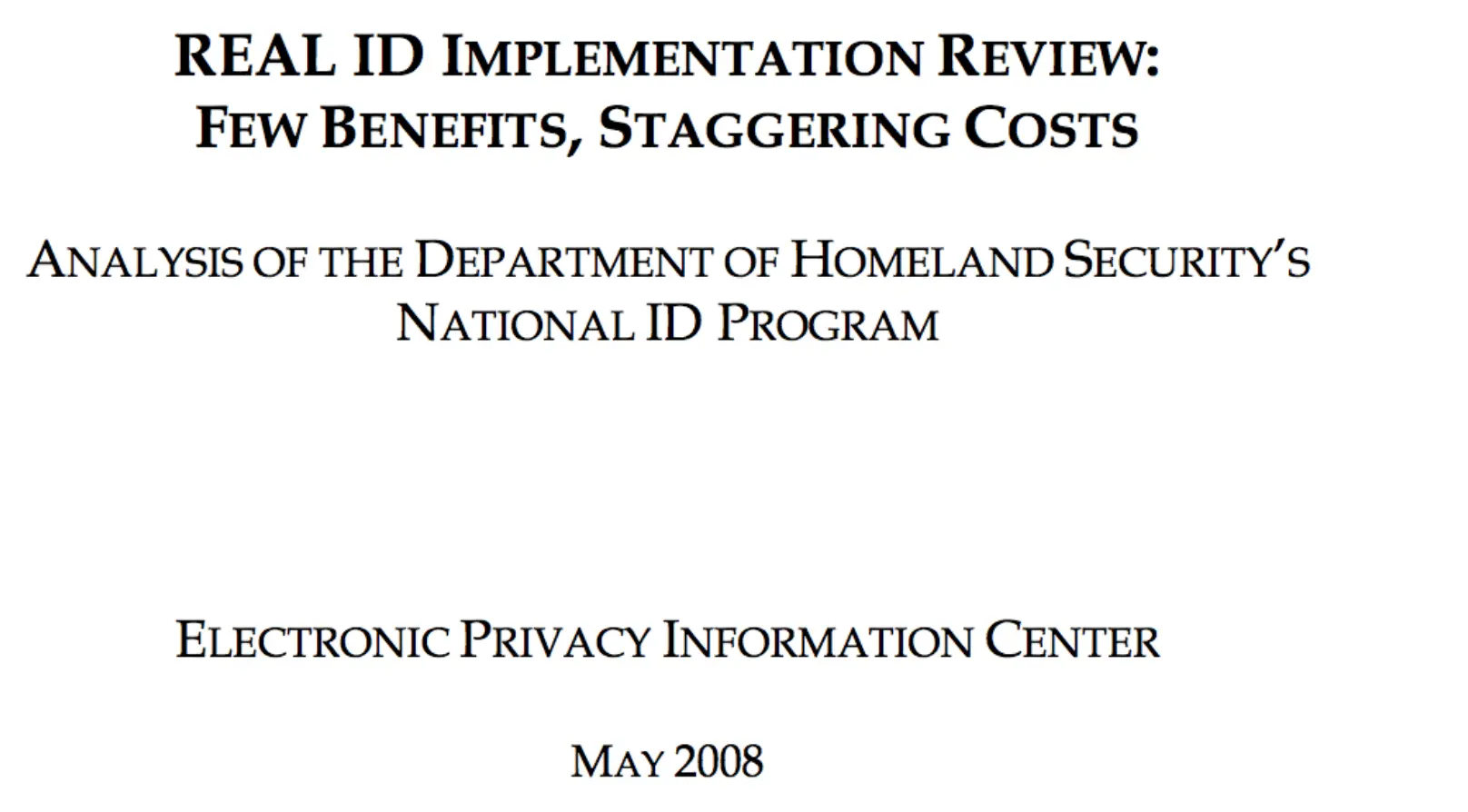 REAL ID IMPLEMENTATION REVIEW:
FEW BENEFITS, STAGGERING COSTS

ANALYSIS OF THE DEPARTMENT OF HOMELAND SECURITY'S NATIONAL ID PROGRAM

ELECTRONIC PRIVACY INFORMATION CENTER

MAY 2008